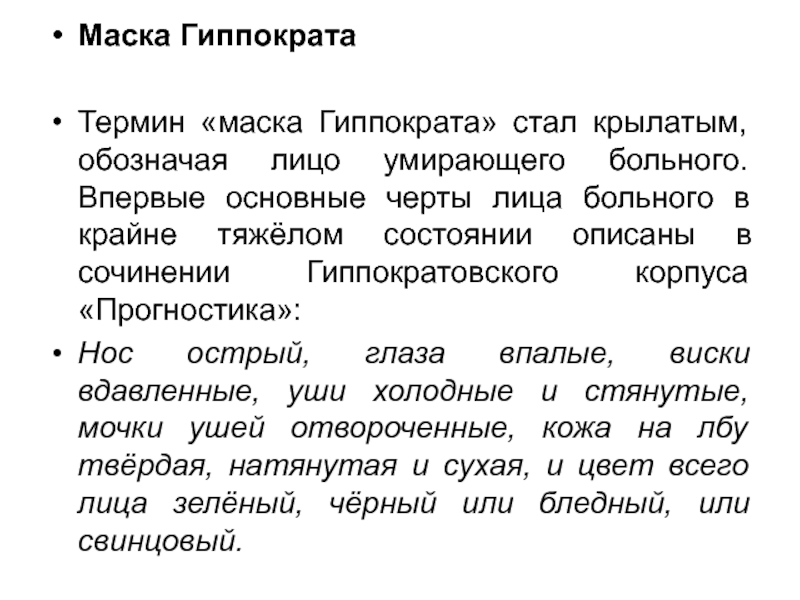 • Маска Гиппократа

• Термин «маска Гиппократа» стал крылатым, обозначая лицо умирающего больного. Впервые основные черты лица больного в крайне тяжёлом состоянии описаны в сочинении Гиппократовского корпуса «Прогностика»:

• Нос острый, глаза впалые, виски вдавленные, уши холодные и стянутые, мочки ушей отвороченные, кожа на лбу твёрдая, натянутая и сухая, и цвет всего лица зелёный, чёрный или бледный, или свинцовый.